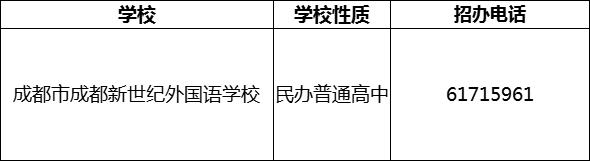 | 学校 | 学校性质 | 招办电话 |
|---|---|---|
| 成都市成都新世纪外国语学校 | 民办普通高中 | 61715961 |